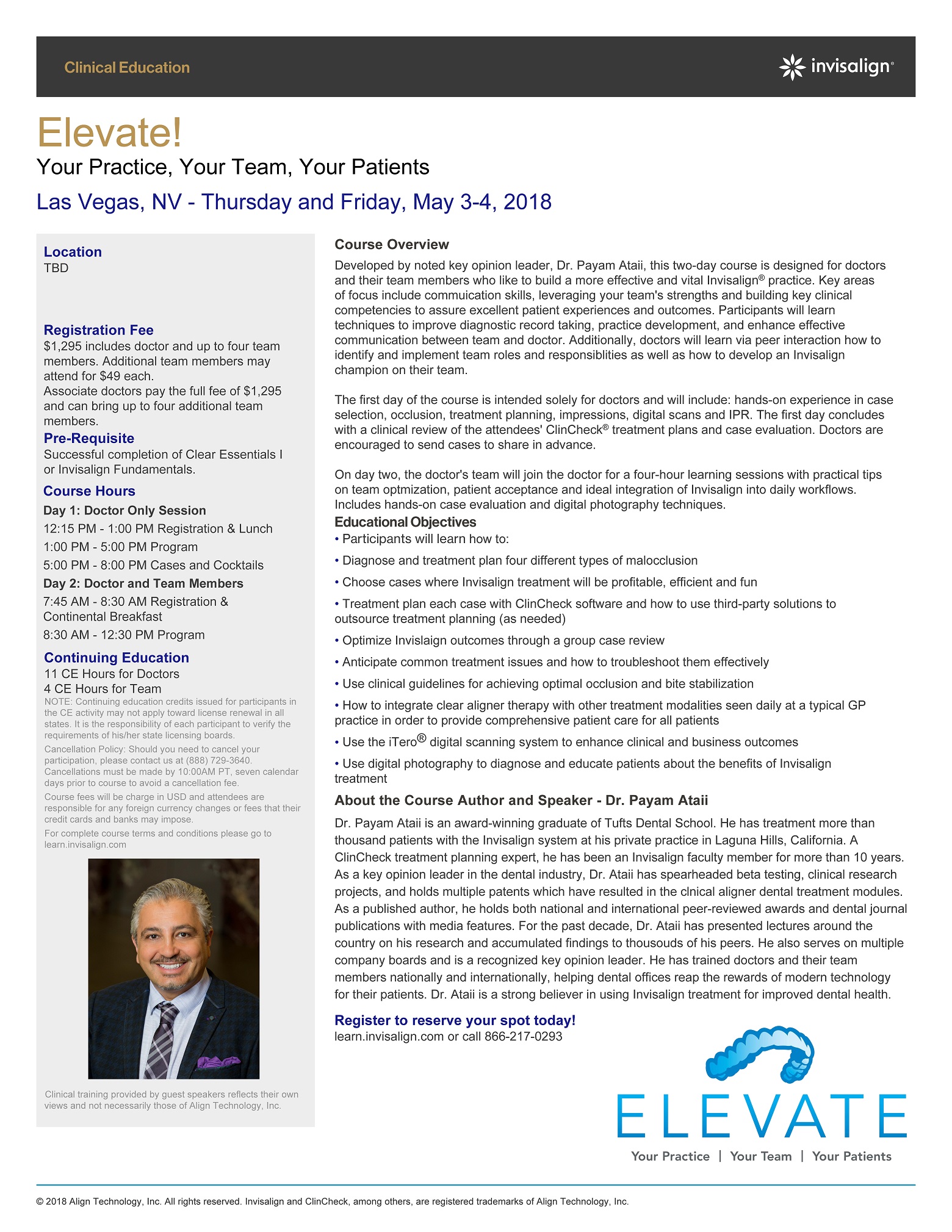 Clinical Education

invisalign®

Elevate!

Your Practice, Your Team, Your Patients

Las Vegas, NV - Thursday and Friday, May 3-4, 2018

Location
TBD

Registration Fee
$1,295 includes doctor and up to four team members. Additional team members may attend for $49 each.
Associate doctors pay the full fee of $1,295 and can bring up to four additional team members.

Pre-Requisite
Successful completion of Clear Essentials I or Invisalign Fundamentals.

Course Hours
Day 1: Doctor Only Session
12:15 PM - 1:00 PM Registration & Lunch
1:00 PM - 5:00 PM Program
5:00 PM - 8:00 PM Cases and Cocktails
Day 2: Doctor and Team Members
7:45 AM - 8:30 AM Registration & Continental Breakfast
8:30 AM - 12:30 PM Program

Continuing Education
11 CE Hours for Doctors
4 CE Hours for Team
NOTE: Continuing education credits issued for participants in the CE activity may not apply toward license renewal in all states. It is the responsibility of each participant to verify the requirements of his/her state licensing boards.
Cancellation Policy: Should you need to cancel your participation, please contact us at (888) 729-3640. Cancellations must be made by 10:00AM PT, seven calendar days prior to course to avoid a cancellation fee.
Course fees will be charge in USD and attendees are responsible for any foreign currency changes or fees that their credit cards and banks may impose.
For complete course terms and conditions please go to learn.invisalign.com

Clinical training provided by guest speakers reflects their own views and not necessarily those of Align Technology, Inc.

Course Overview
Developed by noted key opinion leader, Dr. Payam Ataii, this two-day course is designed for doctors and their team members who like to build a more effective and vital Invisalign® practice. Key areas of focus include commuication skills, leveraging your team's strengths and building key clinical competencies to assure excellent patient experiences and outcomes. Participants will learn techniques to improve diagnostic record taking, practice development, and enhance effective communication between team and doctor. Additionally, doctors will learn via peer interaction how to identify and implement team roles and responsiblities as well as how to develop an Invisalign champion on their team.

The first day of the course is intended solely for doctors and will include: hands-on experience in case selection, occlusion, treatment planning, impressions, digital scans and IPR. The first day concludes with a clinical review of the attendees' ClinCheck® treatment plans and case evaluation. Doctors are encouraged to send cases to share in advance.

On day two, the doctor's team will join the doctor for a four-hour learning sessions with practical tips on team optmization, patient acceptance and ideal integration of Invisalign into daily workflows. Includes hands-on case evaluation and digital photography techniques.

Educational Objectives
• Participants will learn how to:
• Diagnose and treatment plan four different types of malocclusion
• Choose cases where Invisalign treatment will be profitable, efficient and fun
• Treatment plan each case with ClinCheck software and how to use third-party solutions to outsource treatment planning (as needed)
• Optimize Invislaign outcomes through a group case review
• Anticipate common treatment issues and how to troubleshoot them effectively
• Use clinical guidelines for achieving optimal occlusion and bite stabilization
• How to integrate clear aligner therapy with other treatment modalities seen daily at a typical GP practice in order to provide comprehensive patient care for all patients
• Use the iTero® digital scanning system to enhance clinical and business outcomes
• Use digital photography to diagnose and educate patients about the benefits of Invisalign treatment

About the Course Author and Speaker - Dr. Payam Ataii
Dr. Payam Ataii is an award-winning graduate of Tufts Dental School. He has treatment more than thousand patients with the Invisalign system at his private practice in Laguna Hills, California. A ClinCheck treatment planning expert, he has been an Invisalign faculty member for more than 10 years. As a key opinion leader in the dental industry, Dr. Ataii has spearheaded beta testing, clinical research projects, and holds multiple patents which have resulted in the clnical aligner dental treatment modules. As a published author, he holds both national and international peer-reviewed awards and dental journal publications with media features. For the past decade, Dr. Ataii has presented lectures around the country on his research and accumulated findings to thousouds of his peers. He also serves on multiple company boards and is a recognized key opinion leader. He has trained doctors and their team members nationally and internationally, helping dental offices reap the rewards of modern technology for their patients. Dr. Ataii is a strong believer in using Invisalign treatment for improved dental health.

Register to reserve your spot today!
learn.invisalign.com or call 866-217-0293

ELEVATE
Your Practice | Your Team | Your Patients

© 2018 Align Technology, Inc. All rights reserved. Invisalign and ClinCheck, among others, are registered trademarks of Align Technology, Inc.